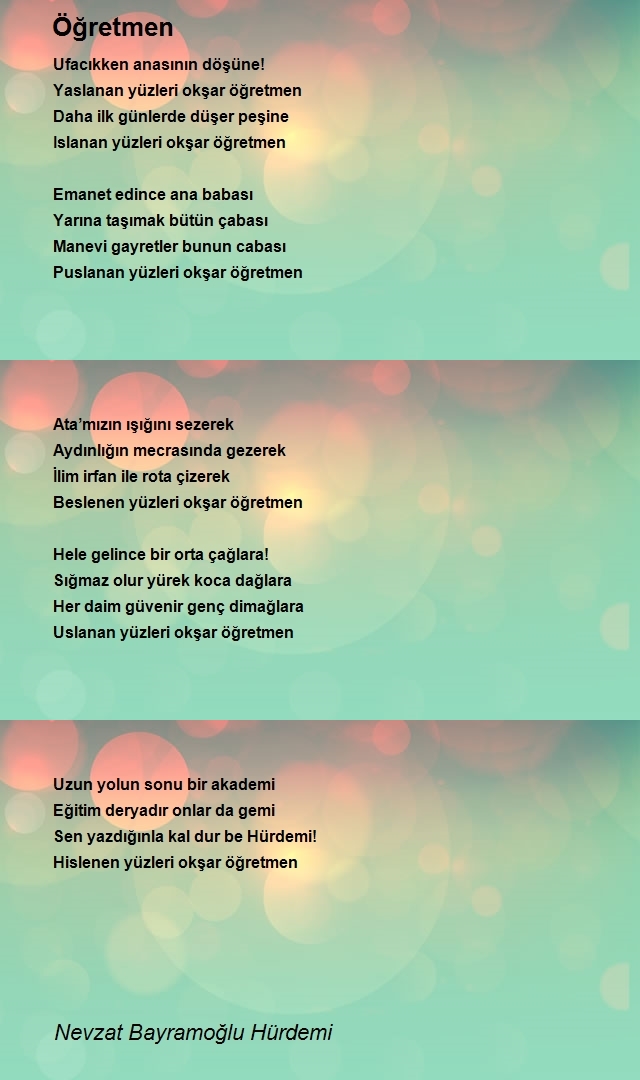 Öğretmen

Ufacıkken anasının döşüne!
Yaslanan yüzleri okşar öğretmen
Daha ilk günlerde düşer peşine
Islanan yüzleri okşar öğretmen

Emanet edince ana babası
Yarına taşımak bütün çabası
Manevi gayretler bunun cabası
Puslanan yüzleri okşar öğretmen

Ata'mızın ışığını sezerek
Aydınlığın mecrasında gezerek
İlim irfan ile rota çizerek
Beslenen yüzleri okşar öğretmen

Hele gelince bir orta çağlara!
Sığmaz olur yürek koca dağlara
Her daim güvenir genç dimağlara
Uslanan yüzleri okşar öğretmen

Uzun yolun sonu bir akademi
Eğitim deryadır onlar da gemi
Sen yazdığınla kal dur be Hürdemi!
Hislenen yüzleri okşar öğretmen

Nevzat Bayramoğlu Hürdemi